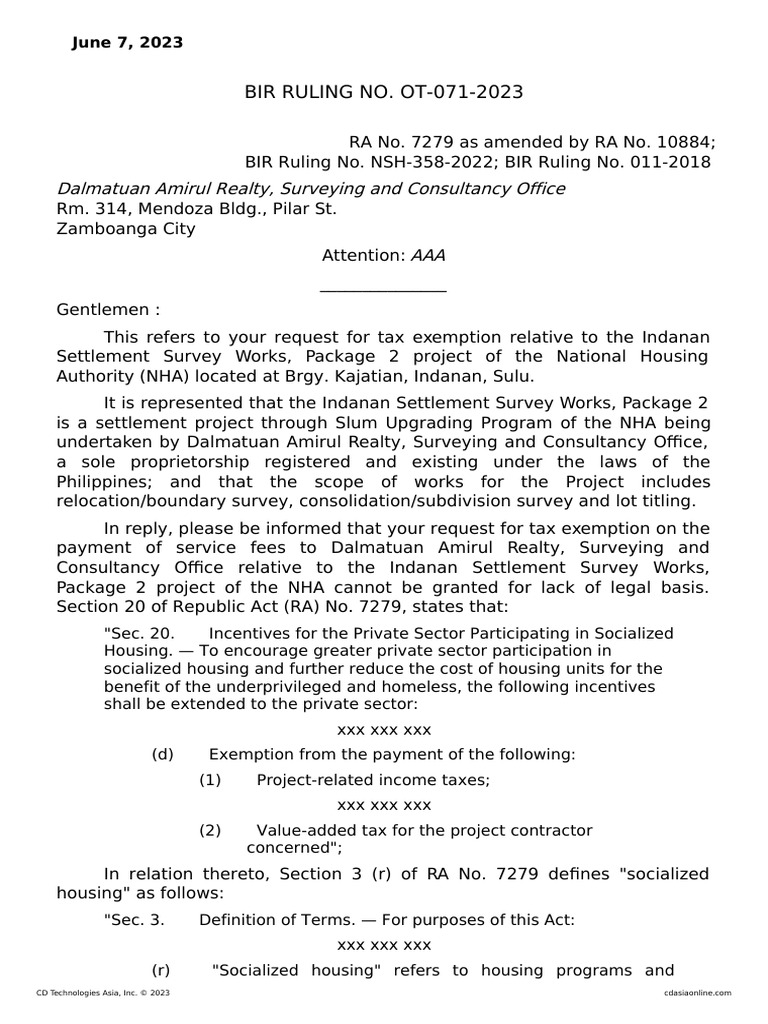 June 7, 2023

BIR RULING NO. OT-071-2023

RA No. 7279 as amended by RA No. 10884;
BIR Ruling No. NSH-358-2022; BIR Ruling No. 011-2018

Dalmatuan Amirul Realty, Surveying and Consultancy Office
Rm. 314, Mendoza Bldg., Pilar St.
Zamboanga City

Attention: AAA

Gentlemen :

This refers to your request for tax exemption relative to the Indanan Settlement Survey Works, Package 2 project of the National Housing Authority (NHA) located at Brgy. Kajatian, Indanan, Sulu.

It is represented that the Indanan Settlement Survey Works, Package 2 is a settlement project through Slum Upgrading Program of the NHA being undertaken by Dalmatuan Amirul Realty, Surveying and Consultancy Office, a sole proprietorship registered and existing under the laws of the Philippines; and that the scope of works for the Project includes relocation/boundary survey, consolidation/subdivision survey and lot titling.

In reply, please be informed that your request for tax exemption on the payment of service fees to Dalmatuan Amirul Realty, Surveying and Consultancy Office relative to the Indanan Settlement Survey Works, Package 2 project of the NHA cannot be granted for lack of legal basis. Section 20 of Republic Act (RA) No. 7279, states that:

"Sec. 20. Incentives for the Private Sector Participating in Socialized Housing. — To encourage greater private sector participation in socialized housing and further reduce the cost of housing units for the benefit of the underprivileged and homeless, the following incentives shall be extended to the private sector:

xxx xxx xxx

(d) Exemption from the payment of the following:

(1) Project-related income taxes;

xxx xxx xxx

(2) Value-added tax for the project contractor concerned";

In relation thereto, Section 3 (r) of RA No. 7279 defines "socialized housing" as follows:

"Sec. 3. Definition of Terms. — For purposes of this Act:

xxx xxx xxx

(r) "Socialized housing" refers to housing programs and

CD Technologies Asia, Inc. © 2023
cdasiaonline.com